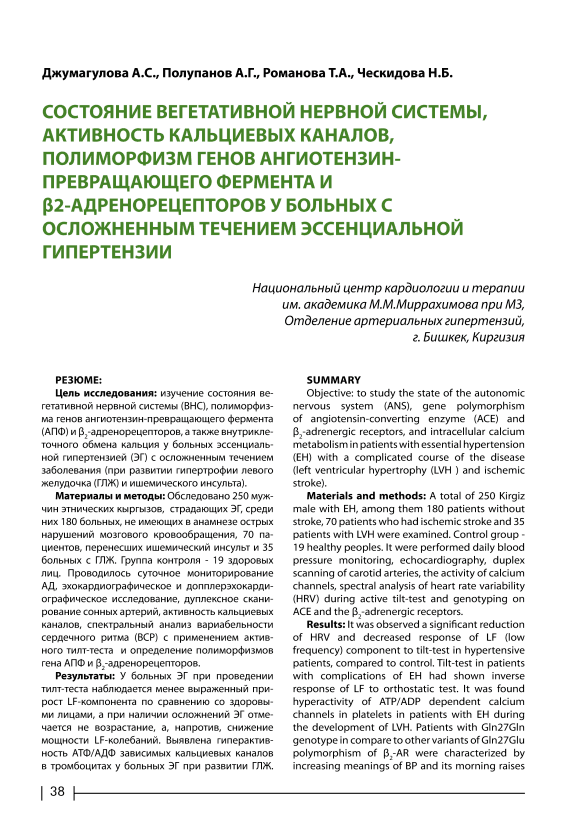 Джумагулова А.С., Полупанов А.Г., Романова Т.А., Ческидова Н.Б.

СОСТОЯНИЕ ВЕГЕТАТИВНОЙ НЕРВНОЙ СИСТЕМЫ, АКТИВНОСТЬ КАЛЬЦИЕВЫХ КАНАЛОВ, ПОЛИМОРФИЗМ ГЕНОВ АНГИОТЕНЗИН-ПРЕВРАЩАЮЩЕГО ФЕРМЕНТА И β2-АДРЕНОРЕЦЕПТОРОВ У БОЛЬНЫХ С ОСЛОЖНЕННЫМ ТЕЧЕНИЕМ ЭССЕНЦИАЛЬНОЙ ГИПЕРТЕНЗИИ

Национальный центр кардиологии и терапии им. академика М.М.Миррахимова при МЗ, Отделение артериальных гипертензий, г. Бишкек, Киргизия

РЕЗЮМЕ:

Цель исследования: изучение состояния вегетативной нервной системы (ВНС), полиморфизма генов ангиотензин-превращающего фермента (АПФ) и $\beta_2$-адренорецепторов, а также внутриклеточного обмена кальция у больных эссенциальной гипертензией (ЭГ) с осложненным течением заболевания (при развитии гипертрофии левого желудочка (ГЛЖ) и ишемического инсульта).

Материалы и методы: Обследовано 250 мужчин этнических кыргызов, страдающих ЭГ, среди них 180 больных, не имеющих в анамнезе острых нарушений мозгового кровообращения, 70 пациентов, перенесших ишемический инсульт и 35 больных с ГЛЖ. Группа контроля - 19 здоровых лиц. Проводилось суточное мониторирование АД, эхокардиографическое и допплерэхокардиографическое исследование, дуплексное сканирование сонных артерий, активность кальциевых каналов, спектральный анализ вариабельности сердечного ритма (ВСР) с применением активного тилт-теста и определение полиморфизмов гена АПФ и $\beta_2$-адренорецепторов.

Результаты: У больных ЭГ при проведении тилт-теста наблюдается менее выраженный прирост LF-компонента по сравнению со здоровыми лицами, а при наличии осложнений ЭГ отмечается не возрастание, а, напротив, снижение мощности LF-колебаний. Выявлена гиперактивность АТФ/АДФ зависимых кальциевых каналов в тромбоцитах у больных ЭГ при развитии ГЛЖ.

SUMMARY

Objective: to study the state of the autonomic nervous system (ANS), gene polymorphism of angiotensin-converting enzyme (ACE) and $\beta_2$-adrenergic receptors, and intracellular calcium metabolism in patients with essential hypertension (EH) with a complicated course of the disease (left ventricular hypertrophy (LVH ) and ischemic stroke).

Materials and methods: A total of 250 Kirgiz male with EH, among them 180 patients without stroke, 70 patients who had ischemic stroke and 35 patients with LVH were examined. Control group - 19 healthy peoples. It were performed daily blood pressure monitoring, echocardiography, duplex scanning of carotid arteries, the activity of calcium channels, spectral analysis of heart rate variability (HRV) during active tilt-test and genotyping on ACE and the $\beta_2$-adrenergic receptors.

Results: It was observed a significant reduction of HRV and decreased response of LF (low frequency) component to tilt-test in hypertensive patients, compared to control. Tilt-test in patients with complications of EH had shown inverse response of LF to orthostatic test. It was found hyperactivity of ATP/ADP dependent calcium channels in platelets in patients with EH during the development of LVH. Patients with Gln27Gln genotype in compare to other variants of Gln27Glu polymorphism of $\beta_2$-AR were characterized by increasing meanings of BP and its morning raises

38